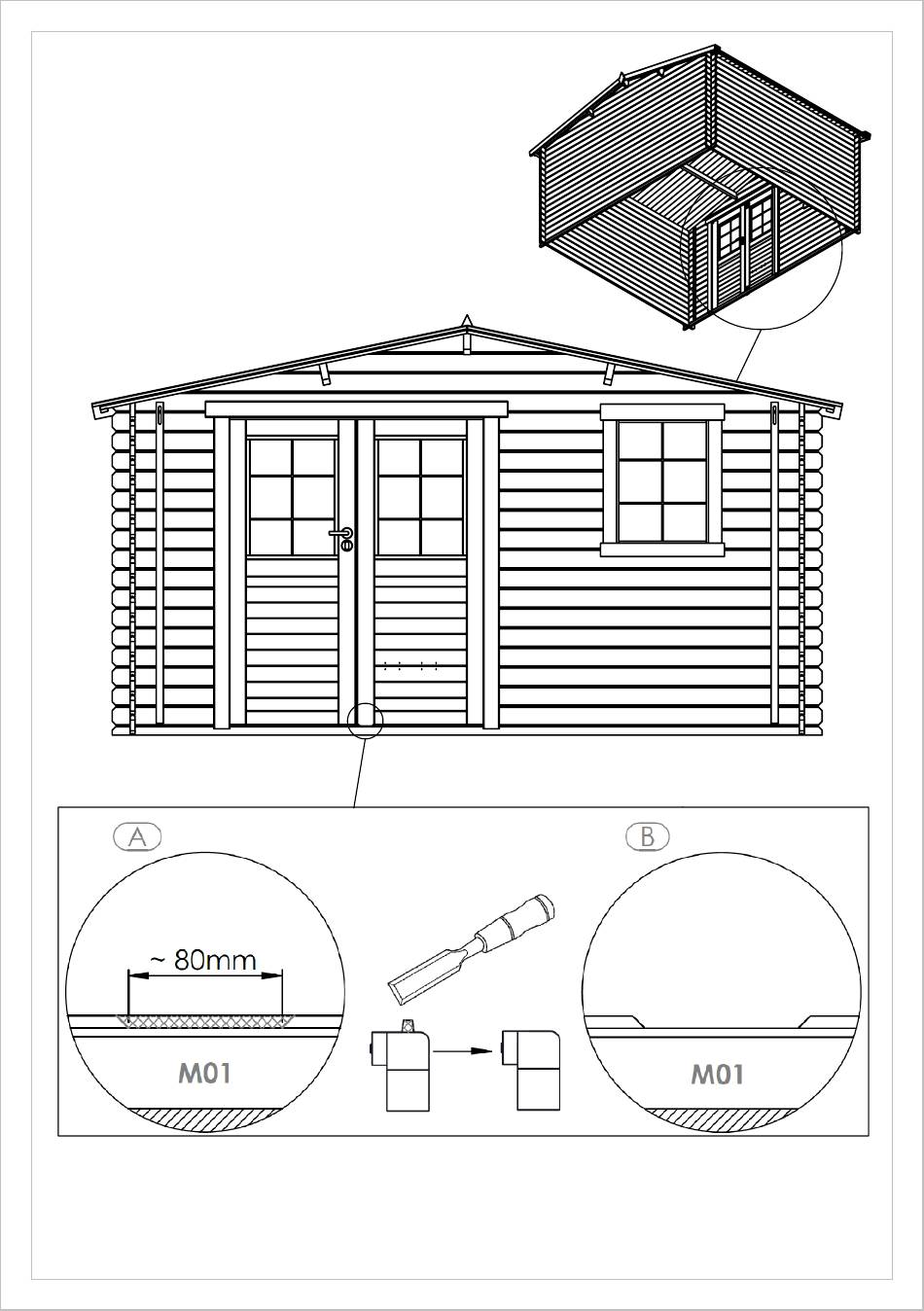 A

~ 80mm

M01

B

M01